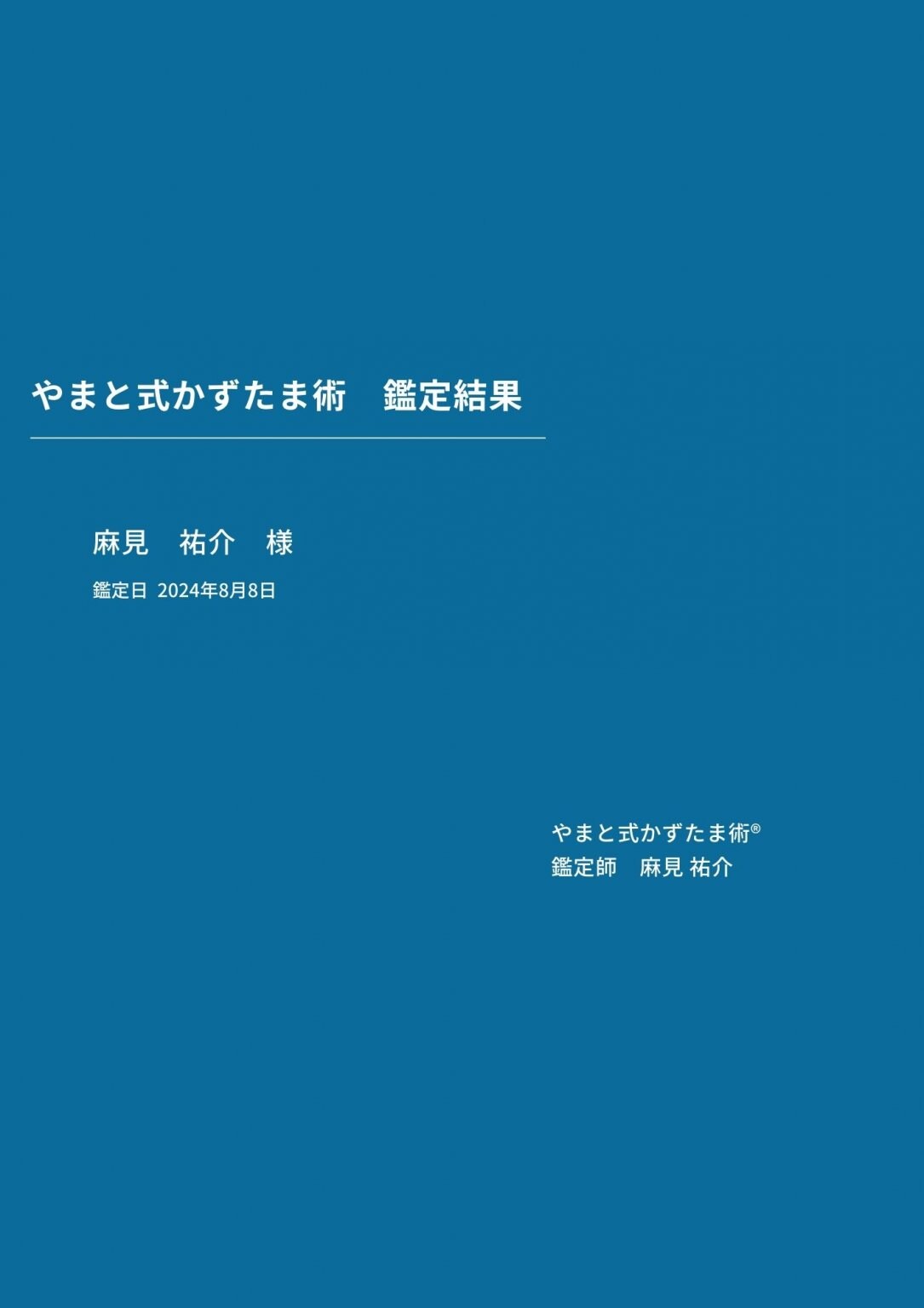 やまと式かずたま術　鑑定結果

麻見　祐介　様

鑑定日 2024年8月8日

やまと式かずたま術®
鑑定師　麻見 祐介